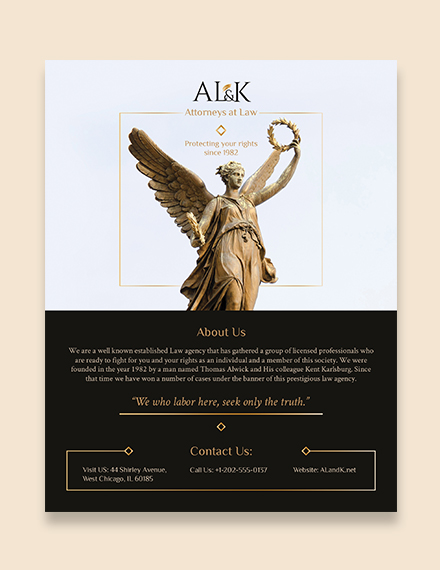 AL&K
Attorneys at Law

Protecting your rights since 1982

About Us

We are a well known established Law agency that has gathered a group of licensed professionals who are ready to fight for you and your rights as an individual and a member of this society. We were founded in the year 1982 by a man named Thomas Alwick and His colleague Kent Karlsburg. Since that time we have won a number of cases under the banner of this prestigious law agency.

"We who labor here, seek only the truth."

Contact Us:

Visit US: 44 Shirley Avenue, West Chicago, IL 60185

Call Us: +1-202-555-0137

Website: ALandK.net